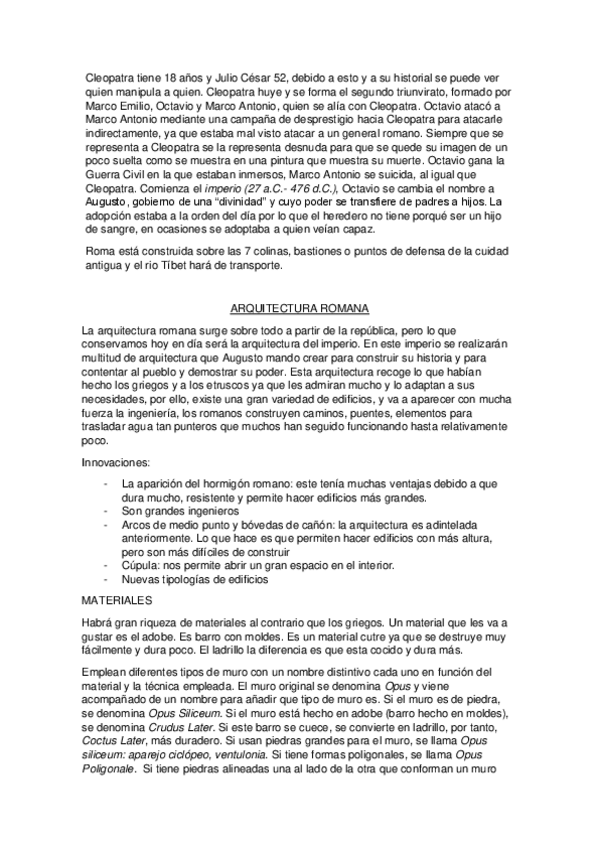 Cleopatra tiene 18 años y Julio César 52, debido a esto y a su historial se puede ver quien manipula a quien. Cleopatra huye y se forma el segundo triunvirato, formado por Marco Emilio, Octavio y Marco Antonio, quien se alía con Cleopatra. Octavio atacó a Marco Antonio mediante una campaña de desprestigio hacia Cleopatra para atacarle indirectamente, ya que estaba mal visto atacar a un general romano. Siempre que se representa a Cleopatra se la representa desnuda para que se quede su imagen de un poco suelta como se muestra en una pintura que muestra su muerte. Octavio gana la Guerra Civil en la que estaban inmersos, Marco Antonio se suicida, al igual que Cleopatra. Comienza el imperio (27 a.C.- 476 d.C.), Octavio se cambia el nombre a Augusto, gobierno de una "divinidad" y cuyo poder se transfiere de padres a hijos. La adopción estaba a la orden del día por lo que el heredero no tiene porqué ser un hijo de sangre, en ocasiones se adoptaba a quien veían capaz.

Roma está construida sobre las 7 colinas, bastiones o puntos de defensa de la cuidad antigua y el rio Tíbet hará de transporte.

ARQUITECTURA ROMANA

La arquitectura romana surge sobre todo a partir de la república, pero lo que conservamos hoy en día será la arquitectura del imperio. En este imperio se realizarán multitud de arquitectura que Augusto mando crear para construir su historia y para contentar al pueblo y demostrar su poder. Esta arquitectura recoge lo que habían hecho los griegos y a los etruscos ya que les admiran mucho y lo adaptan a sus necesidades, por ello, existe una gran variedad de edificios, y va a aparecer con mucha fuerza la ingeniería, los romanos construyen caminos, puentes, elementos para trasladar agua tan punteros que muchos han seguido funcionando hasta relativamente poco.

Innovaciones:

- La aparición del hormigón romano: este tenía muchas ventajas debido a que dura mucho, resistente y permite hacer edificios más grandes.
- Son grandes ingenieros
- Arcos de medio punto y bóvedas de cañón: la arquitectura es adintelada anteriormente. Lo que hace es que permiten hacer edificios con más altura, pero son más difíciles de construir
- Cúpula: nos permite abrir un gran espacio en el interior.
- Nuevas tipologías de edificios

MATERIALES

Habrá gran riqueza de materiales al contrario que los griegos. Un material que les va a gustar es el adobe. Es barro con moldes. Es un material cutre ya que se destruye muy fácilmente y dura poco. El ladrillo la diferencia es que esta cocido y dura más.

Emplean diferentes tipos de muro con un nombre distintivo cada uno en función del material y la técnica empleada. El muro original se denomina Opus y viene acompañado de un nombre para añadir que tipo de muro es. Si el muro es de piedra, se denomina Opus Siliceum. Si el muro está hecho en adobe (barro hecho en moldes), se denomina Crudus Later. Si este barro se cuece, se convierte en ladrillo, por tanto, Coctus Later, más duradero. Si usan piedras grandes para el muro, se llama Opus siliceum: aparejo ciclópeo, ventulonia. Si tiene formas poligonales, se llama Opus Poligonale. Si tiene piedras alineadas una al lado de la otra que conforman un muro